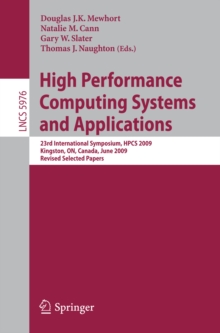 LNCS 5976

Douglas J.K. Mewhort
Natalie M. Cann
Gary W. Slater
Thomas J. Naughton (Eds.)

High Performance Computing Systems and Applications

23rd International Symposium, HPCS 2009
Kingston, ON, Canada, June 2009
Revised Selected Papers

Springer